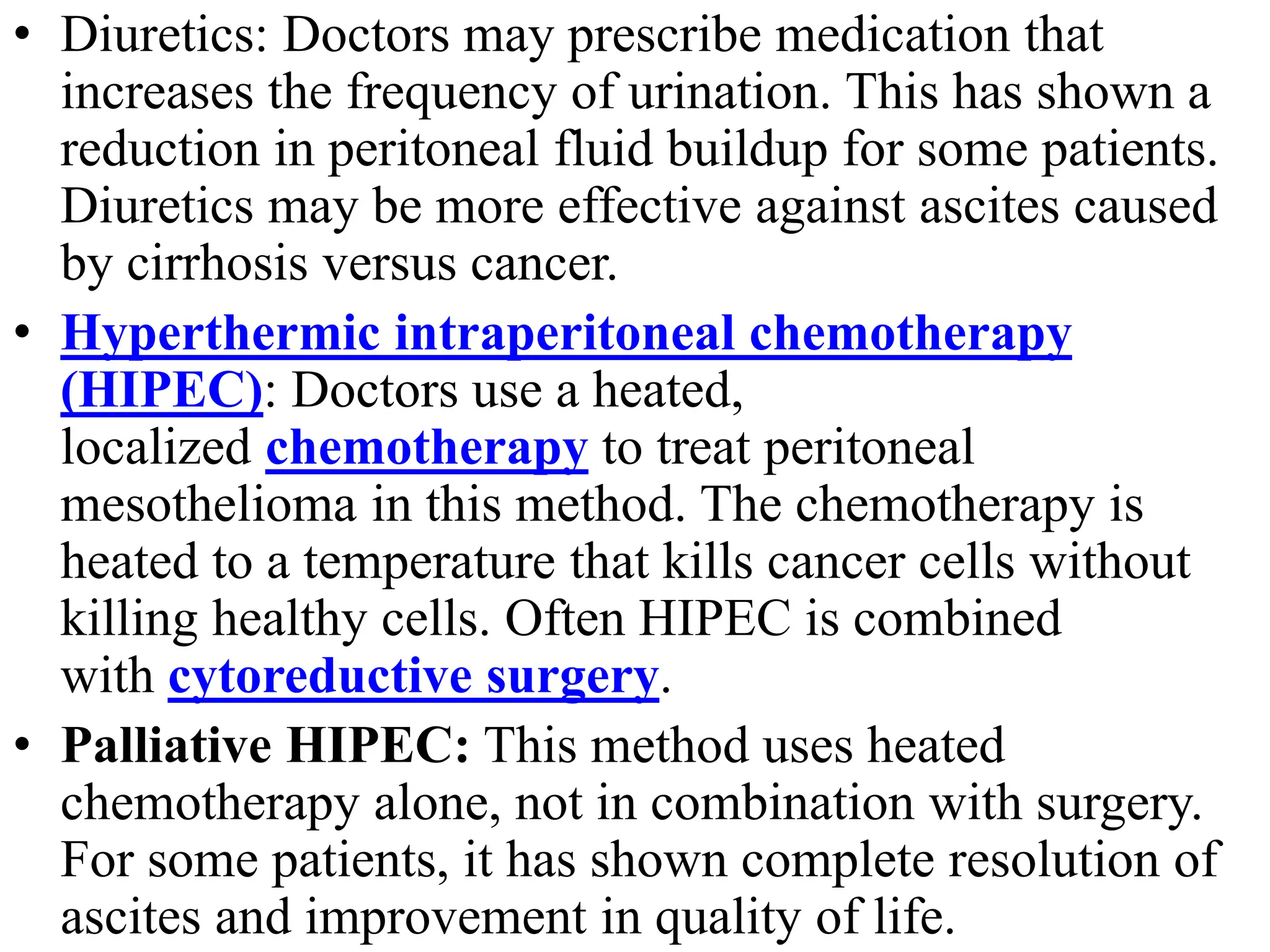 • Diuretics: Doctors may prescribe medication that increases the frequency of urination. This has shown a reduction in peritoneal fluid buildup for some patients. Diuretics may be more effective against ascites caused by cirrhosis versus cancer.

• Hyperthermic intraperitoneal chemotherapy (HIPEC): Doctors use a heated, localized chemotherapy to treat peritoneal mesothelioma in this method. The chemotherapy is heated to a temperature that kills cancer cells without killing healthy cells. Often HIPEC is combined with cytoreductive surgery.

• Palliative HIPEC: This method uses heated chemotherapy alone, not in combination with surgery. For some patients, it has shown complete resolution of ascites and improvement in quality of life.